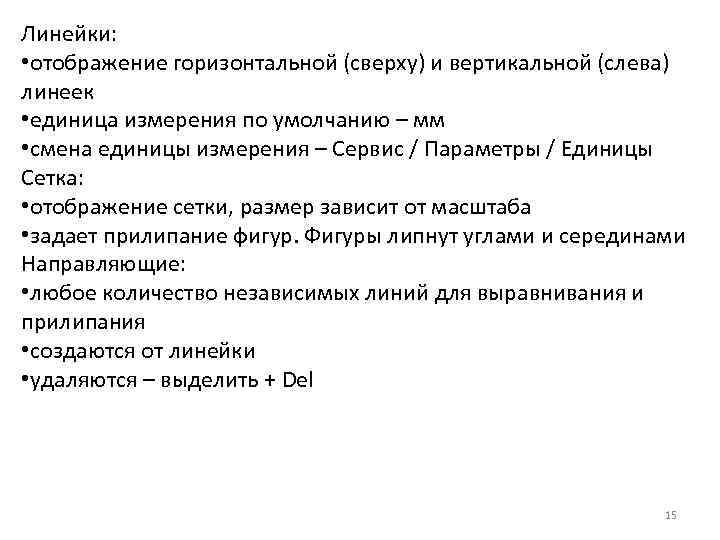 Линейки:
•отображение горизонтальной (сверху) и вертикальной (слева) линеек
•единица измерения по умолчанию – мм
•смена единицы измерения – Сервис / Параметры / Единицы
Сетка:
•отображение сетки, размер зависит от масштаба
•задает прилипание фигур. Фигуры липнут углами и серединами
Направляющие:
•любое количество независимых линий для выравнивания и прилипания
•создаются от линейки
•удаляются – выделить + Del

15